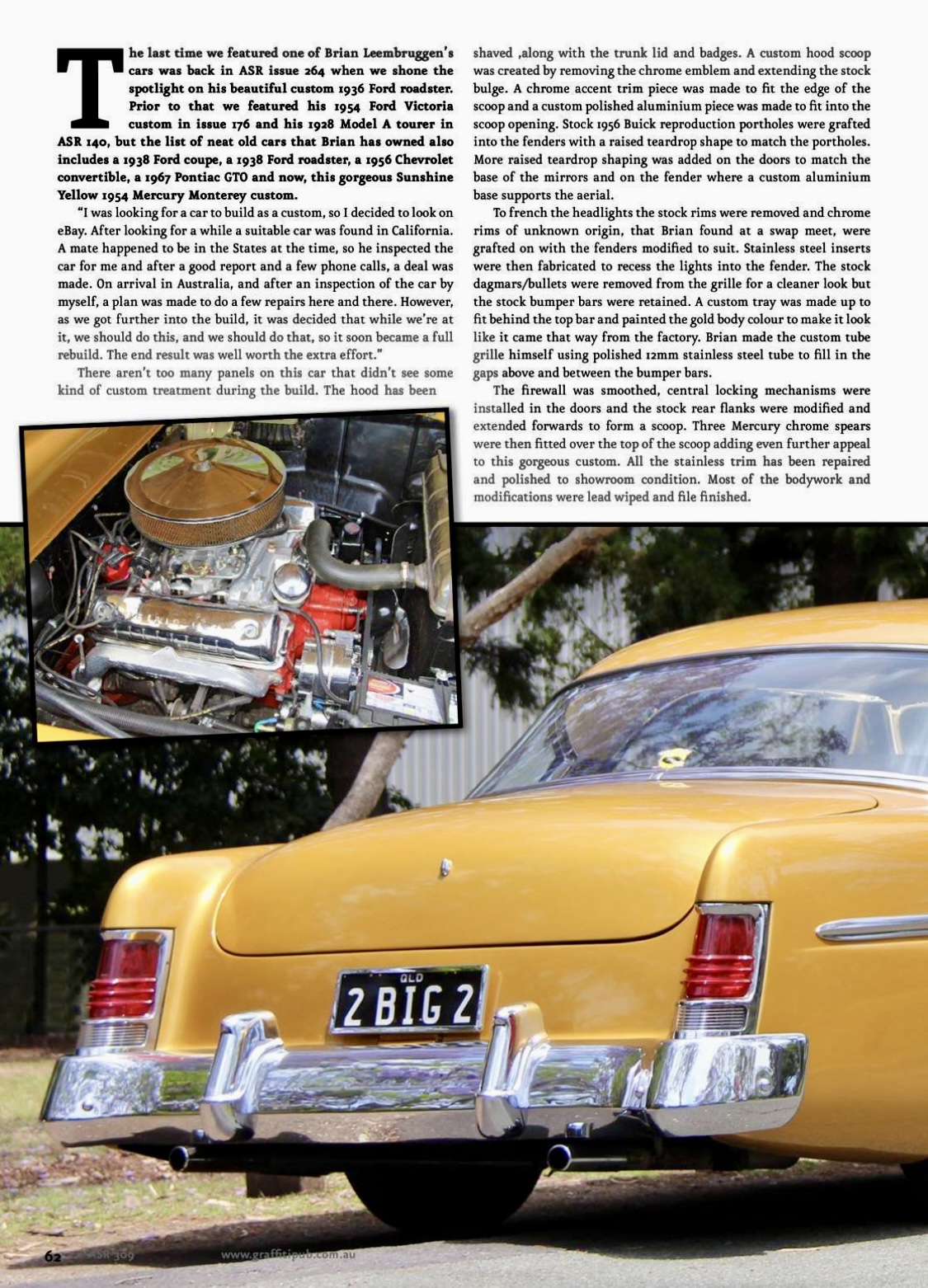 The last time we featured one of Brian Leembruggen's cars was back in ASR issue 264 when we shone the spotlight on his beautiful custom 1936 Ford roadster. Prior to that we featured his 1954 Ford Victoria custom in issue 176 and his 1928 Model A tourer in ASR 140, but the list of neat old cars that Brian has owned also includes a 1938 Ford coupe, a 1938 Ford roadster, a 1956 Chevrolet convertible, a 1967 Pontiac GTO and now, this gorgeous Sunshine Yellow 1954 Mercury Monterey custom.

"I was looking for a car to build as a custom, so I decided to look on eBay. After looking for a while a suitable car was found in California. A mate happened to be in the States at the time, so he inspected the car for me and after a good report and a few phone calls, a deal was made. On arrival in Australia, and after an inspection of the car by myself, a plan was made to do a few repairs here and there. However, as we got further into the build, it was decided that while we're at it, we should do this, and we should do that, so it soon became a full rebuild. The end result was well worth the extra effort."

There aren't too many panels on this car that didn't see some kind of custom treatment during the build. The hood has been shaved ,along with the trunk lid and badges. A custom hood scoop was created by removing the chrome emblem and extending the stock bulge. A chrome accent trim piece was made to fit the edge of the scoop and a custom polished aluminium piece was made to fit into the scoop opening. Stock 1956 Buick reproduction portholes were grafted into the fenders with a raised teardrop shape to match the portholes. More raised teardrop shaping was added on the doors to match the base of the mirrors and on the fender where a custom aluminium base supports the aerial.

To french the headlights the stock rims were removed and chrome rims of unknown origin, that Brian found at a swap meet, were grafted on with the fenders modified to suit. Stainless steel inserts were then fabricated to recess the lights into the fender. The stock dagmars/bullets were removed from the grille for a cleaner look but the stock bumper bars were retained. A custom tray was made up to fit behind the top bar and painted the gold body colour to make it look like it came that way from the factory. Brian made the custom tube grille himself using polished 12mm stainless steel tube to fill in the gaps above and between the bumper bars.

The firewall was smoothed, central locking mechanisms were installed in the doors and the stock rear flanks were modified and extended forwards to form a scoop. Three Mercury chrome spears were then fitted over the top of the scoop adding even further appeal to this gorgeous custom. All the stainless trim has been repaired and polished to showroom condition. Most of the bodywork and modifications were lead wiped and file finished.

QLD
2 BIG 2

62 ASR 309 www.graffitipub.com.au